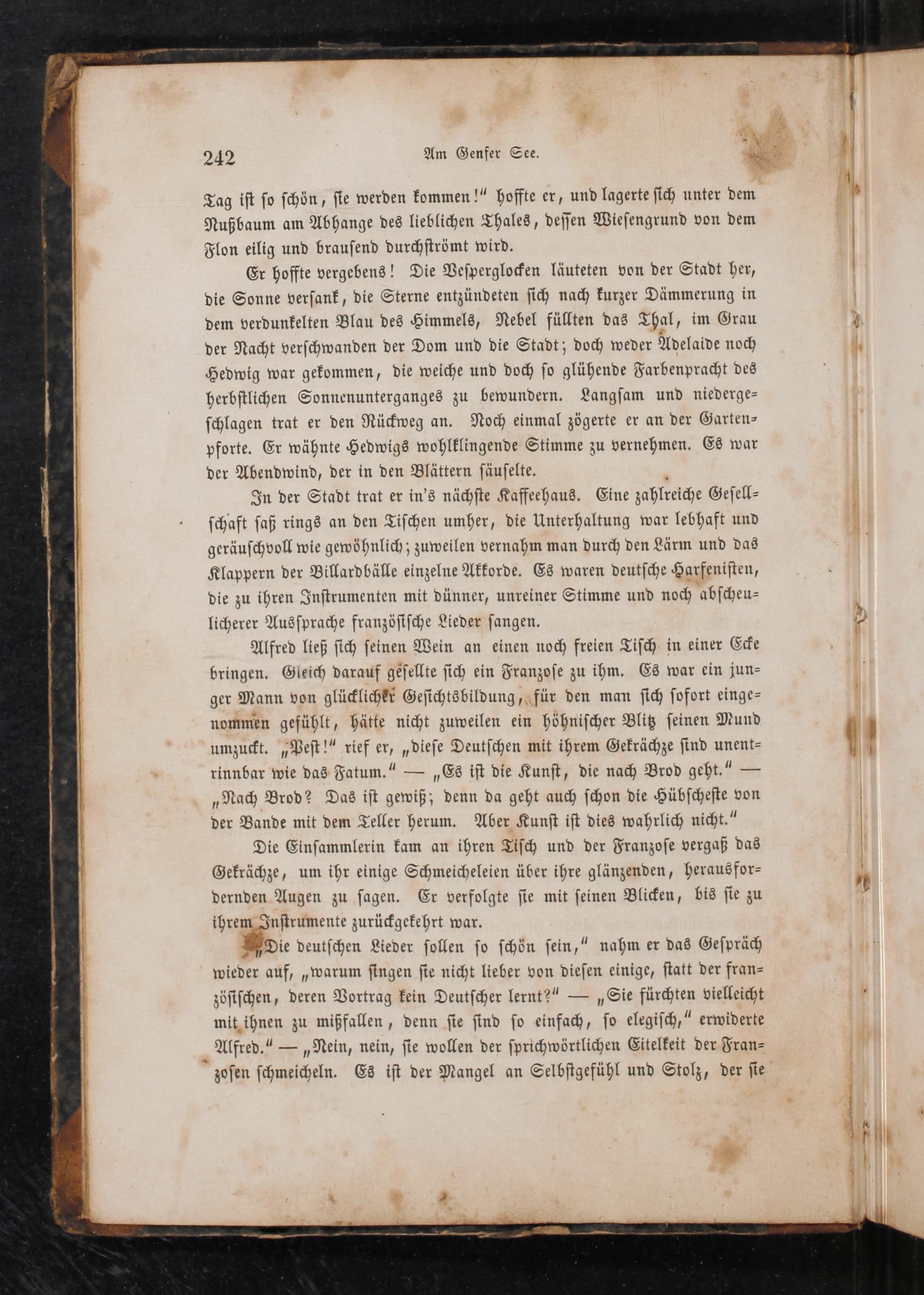 242 Am Genfer See.

Tag ist so schön, sie werden kommen!" hoffte er, und lagerte sich unter dem Nußbaum am Abhange des lieblichen Thales, dessen Wiesengrund von dem Flon eilig und brausend durchströmt wird.

Er hoffte vergebens! Die Vesperglocken läuteten von der Stadt her, die Sonne versank, die Sterne entzündeten sich nach kurzer Dämmerung in dem verdunkelten Blau des Himmels, Nebel füllten das Thal, im Grau der Nacht verschwanden der Dom und die Stadt; doch weder Adelaide noch Hedwig war gekommen, die weiche und doch so glühende Farbenpracht des herbstlichen Sonnenunterganges zu bewundern. Langsam und niedergeschlagen trat er den Rückweg an. Noch einmal zögerte er an der Gartenpforte. Er wähnte Hedwigs wohlklingende Stimme zu vernehmen. Es war der Abendwind, der in den Blättern säuselte.

In der Stadt trat er in's nächste Kaffeehaus. Eine zahlreiche Gesellschaft saß rings an den Tischen umher, die Unterhaltung war lebhaft und geräuschvoll wie gewöhnlich; zuweilen vernahm man durch den Lärm und das Klappern der Billardbälle einzelne Akkorde. Es waren deutsche Harfenisten, die zu ihren Instrumenten mit dünner, unreiner Stimme und noch abscheulicherer Aussprache französische Lieder sangen.

Alfred ließ sich seinen Wein an einen noch freien Tisch in einer Ecke bringen. Gleich darauf gesellte sich ein Franzose zu ihm. Es war ein junger Mann von glücklicher Gesichtsbildung, für den man sich sofort eingenommen gefühlt, hätte nicht zuweilen ein höhnischer Blitz seinen Mund umzuckt. „Pest!" rief er, „diese Deutschen mit ihrem Gekrächze sind unentrinnbar wie das Fatum." — „Es ist die Kunst, die nach Brod geht." — „Nach Brod? Das ist gewiß; denn da geht auch schon die Hübscheste von der Bande mit dem Teller herum. Aber Kunst ist dies wahrlich nicht."

Die Einsammlerin kam an ihren Tisch und der Franzose vergaß das Gekrächze, um ihr einige Schmeicheleien über ihre glänzenden, herausfordernden Augen zu sagen. Er verfolgte sie mit seinen Blicken, bis sie zu ihrem Instrumente zurückgekehrt war.

„Die deutschen Lieder sollen so schön sein," nahm er das Gespräch wieder auf, „warum singen sie nicht lieber von diesen einige, statt der französischen, deren Vortrag kein Deutscher lernt?" — „Sie fürchten vielleicht mit ihnen zu mißfallen, denn sie sind so einfach, so elegisch," erwiderte Alfred." — „Nein, nein, sie wollen der sprichwörtlichen Eitelkeit der Franzosen schmeicheln. Es ist der Mangel an Selbstgefühl und Stolz, der sie